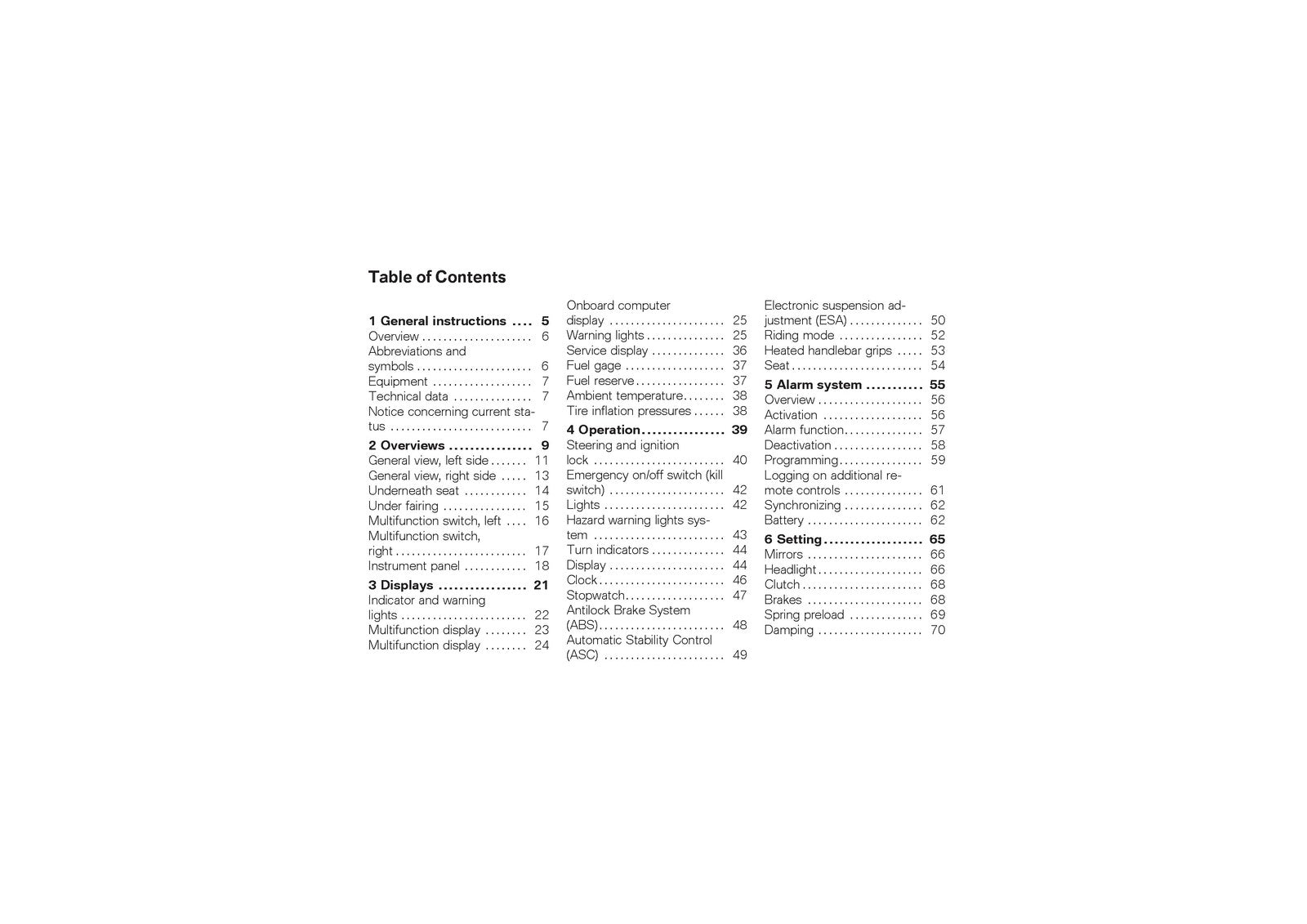 Table of Contents

1 General instructions 5
Overview 6
Abbreviations and symbols 6
Equipment 7
Technical data 7
Notice concerning current status 7

2 Overviews 9
General view, left side 11
General view, right side 13
Underneath seat 14
Under fairing 15
Multifunction switch, left 16
Multifunction switch, right 17
Instrument panel 18

3 Displays 21
Indicator and warning lights 22
Multifunction display 23
Multifunction display 24
Onboard computer display 25
Warning lights 25
Service display 36
Fuel gage 37
Fuel reserve 37
Ambient temperature 38
Tire inflation pressures 38

4 Operation 39
Steering and ignition lock 40
Emergency on/off switch (kill switch) 42
Lights 42
Hazard warning lights system 43
Turn indicators 44
Display 44
Clock 46
Stopwatch 47
Antilock Brake System (ABS) 48
Automatic Stability Control (ASC) 49
Electronic suspension adjustment (ESA) 50
Riding mode 52
Heated handlebar grips 53
Seat 54

5 Alarm system 55
Overview 56
Activation 56
Alarm function 57
Deactivation 58
Programming 59
Logging on additional remote controls 61
Synchronizing 62
Battery 62

6 Setting 65
Mirrors 66
Headlight 66
Clutch 68
Brakes 68
Spring preload 69
Damping 70